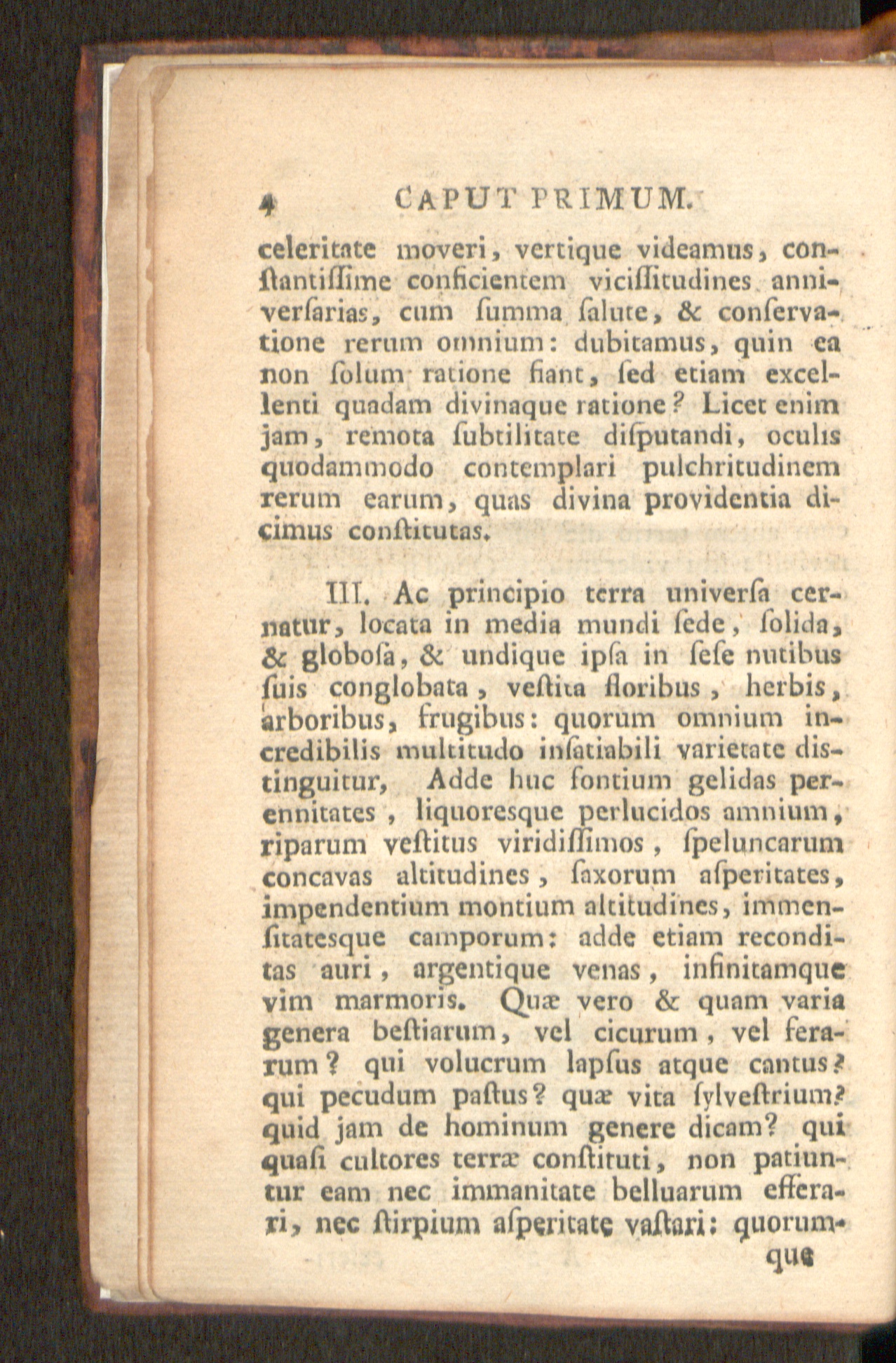 4 CAPUT PRIMUM.

celeritate moveri, vertique videamus, constantissime conficientem vicissitudines anniversarias, cum summa salute, & conservatione rerum omnium: dubitamus, quin ea non solum ratione fiant, sed etiam excellenti quadam divinaque ratione? Licet enim jam, remota subtilitate disputandi, oculis quodammodo contemplari pulchritudinem rerum earum, quas divina providentia dicimus constitutas.

III. Ac principio terra universa cernatur, locata in media mundi sede, solida, & globosa, & undique ipsa in sese nutibus suis conglobata, vestita floribus, herbis, arboribus, frugibus: quorum omnium incredibilis multitudo insatiabili varietate distinguitur, Adde huc fontium gelidas perennitates, liquoresque perlucidos amnium, riparum vestitus viridissimos, speluncarum concavas altitudines, saxorum asperitates, impendentium montium altitudines, immensitatesque camporum: adde etiam reconditas auri, argentique venas, infinitamque vim marmoris. Quæ vero & quam varia genera bestiarum, vel cicurum, vel ferarum? qui volucrum lapsus atque cantus? qui pecudum pastus? quæ vita sylvestrium? quid jam de hominum genere dicam? qui quasi cultores terræ constituti, non patiuntur eam nec immanitate belluarum efferari, nec stirpium asperitate vastari: quorumque